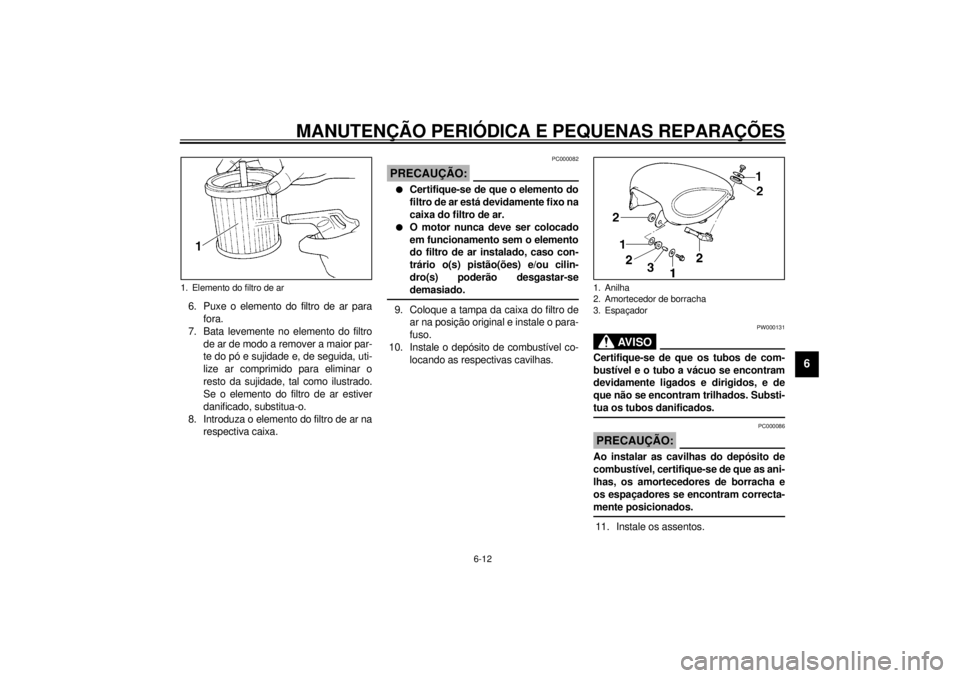 MANUTENÇÃO PERIÓDICA E PEQUENAS REPARAÇÕES

1

1. Elemento do filtro de ar

6. Puxe o elemento do filtro de ar para fora.
7. Bata levemente no elemento do filtro de ar de modo a remover a maior parte do pó e sujidade e, de seguida, utilize ar comprimido para eliminar o resto da sujidade, tal como ilustrado. Se o elemento do filtro de ar estiver danificado, substitua-o.
8. Introduza o elemento do filtro de ar na respectiva caixa.

PC000082

PRECAUÇÃO:

● Certifique-se de que o elemento do filtro de ar está devidamente fixo na caixa do filtro de ar.
● O motor nunca deve ser colocado em funcionamento sem o elemento do filtro de ar instalado, caso contrário o(s) pistão(ões) e/ou cilindro(s) poderão desgastar-se demasiado.

9. Coloque a tampa da caixa do filtro de ar na posição original e instale o parafuso.
10. Instale o depósito de combustível colocando as respectivas cavilhas.

1
2
2
1
2
3
1
2

1. Anilha
2. Amortecedor de borracha
3. Espaçador

PW000131

AVISO

Certifique-se de que os tubos de combustível e o tubo a vácuo se encontram devidamente ligados e dirigidos, e de que não se encontram trilhados. Substitua os tubos danificados.

PC000086

PRECAUÇÃO:

Ao instalar as cavilhas do depósito de combustível, certifique-se de que as anilhas, os amortecedores de borracha e os espaçadores se encontram correctamente posicionados.

11. Instale os assentos.

6

6-12

carmanualsonline.info